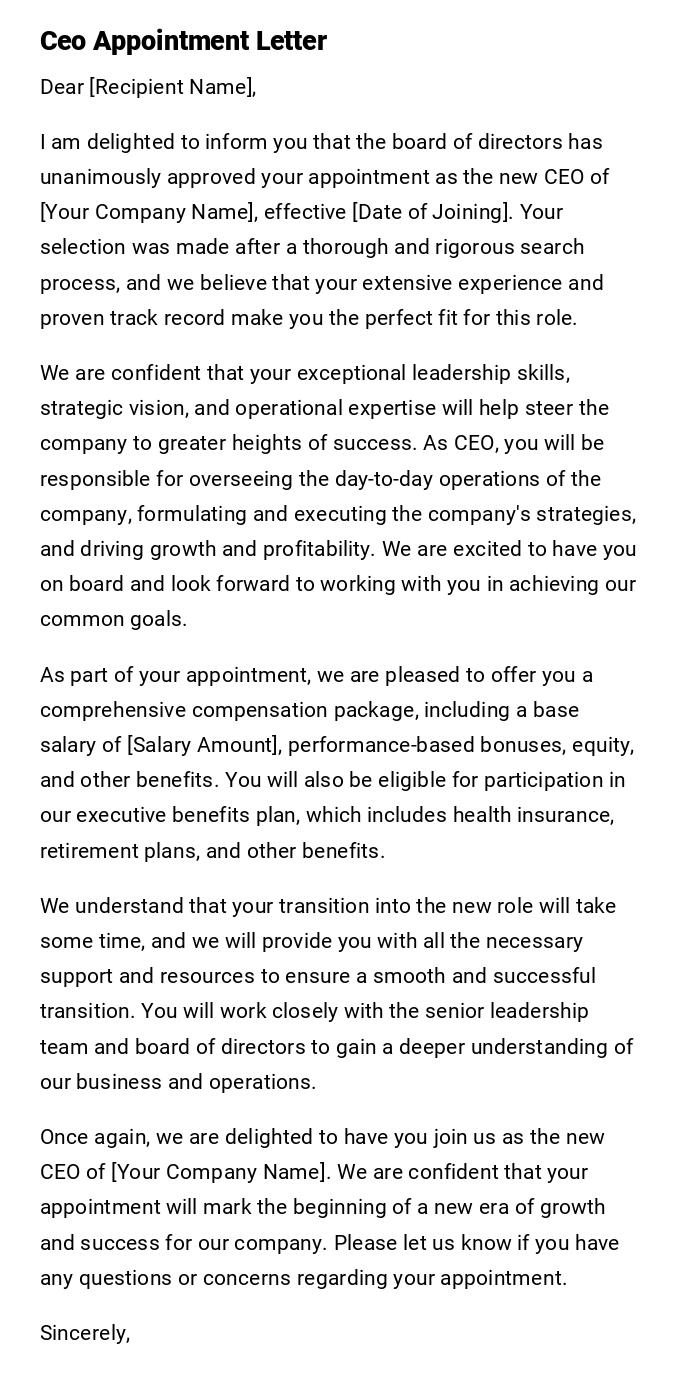 Ceo Appointment Letter

Dear [Recipient Name],

I am delighted to inform you that the board of directors has unanimously approved your appointment as the new CEO of [Your Company Name], effective [Date of Joining]. Your selection was made after a thorough and rigorous search process, and we believe that your extensive experience and proven track record make you the perfect fit for this role.

We are confident that your exceptional leadership skills, strategic vision, and operational expertise will help steer the company to greater heights of success. As CEO, you will be responsible for overseeing the day-to-day operations of the company, formulating and executing the company's strategies, and driving growth and profitability. We are excited to have you on board and look forward to working with you in achieving our common goals.

As part of your appointment, we are pleased to offer you a comprehensive compensation package, including a base salary of [Salary Amount], performance-based bonuses, equity, and other benefits. You will also be eligible for participation in our executive benefits plan, which includes health insurance, retirement plans, and other benefits.

We understand that your transition into the new role will take some time, and we will provide you with all the necessary support and resources to ensure a smooth and successful transition. You will work closely with the senior leadership team and board of directors to gain a deeper understanding of our business and operations.

Once again, we are delighted to have you join us as the new CEO of [Your Company Name]. We are confident that your appointment will mark the beginning of a new era of growth and success for our company. Please let us know if you have any questions or concerns regarding your appointment.

Sincerely,